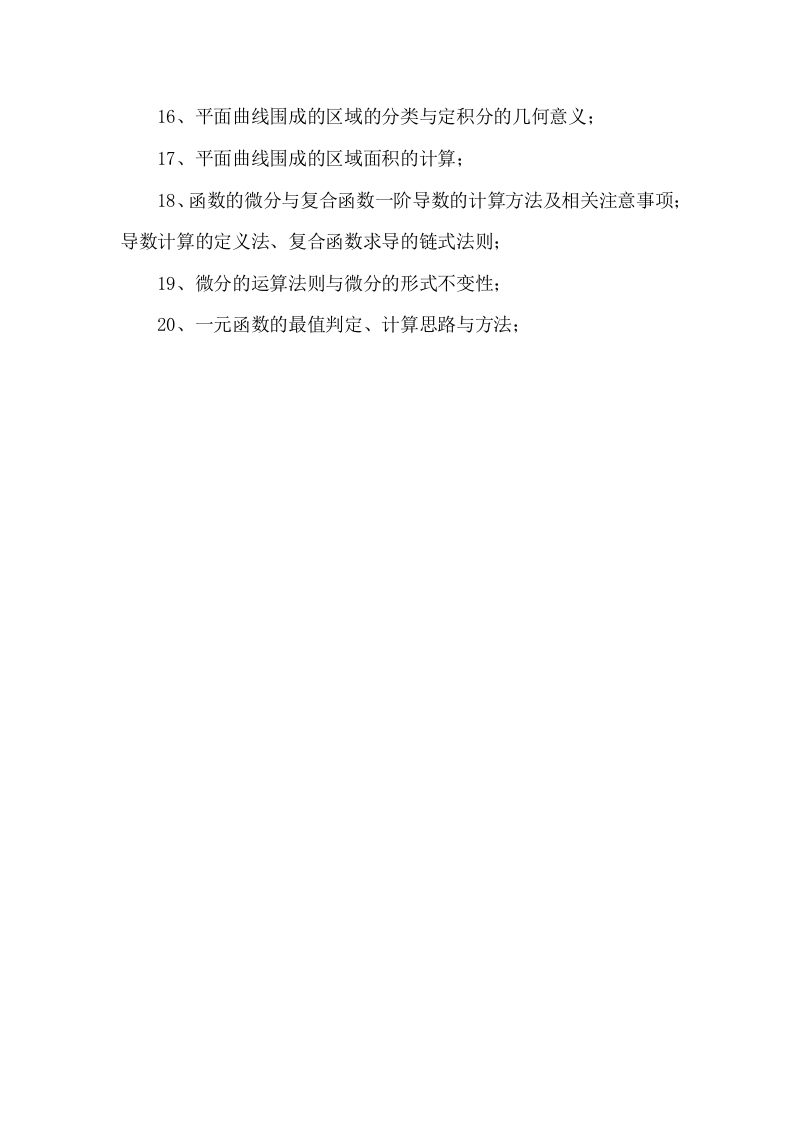 16、平面曲线围成的区域的分类与定积分的几何意义；

17、平面曲线围成的区域面积的计算；

18、函数的微分与复合函数一阶导数的计算方法及相关注意事项；导数计算的定义法、复合函数求导的链式法则；

19、微分的运算法则与微分的形式不变性；

20、一元函数的最值判定、计算思路与方法；